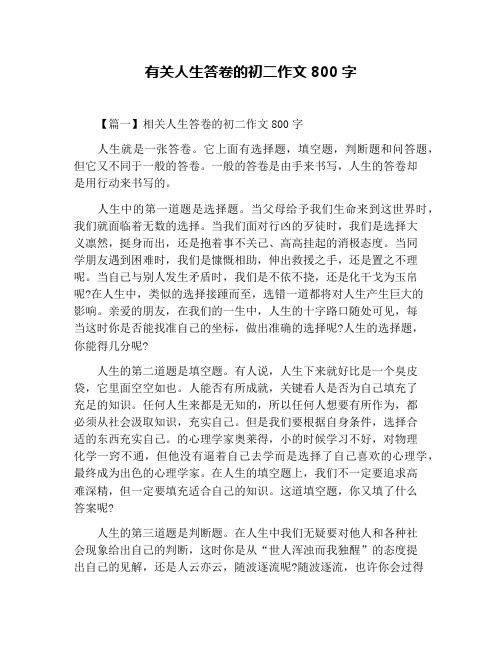 有关人生答卷的初二作文 800 字

【篇一】相关人生答卷的初二作文 800 字

人生就是一张答卷。它上面有选择题，填空题，判断题和问答题，但它又不同于一般的答卷。一般的答卷是由手来书写，人生的答卷却是用行动来书写的。

人生中的第一道题是选择题。当父母给予我们生命来到这世界时，我们就面临着无数的选择。当我们面对行凶的歹徒时，我们是选择大义凛然，挺身而出，还是抱着事不关己、高高挂起的消极态度。当同学朋友遇到困难时，我们是慷慨相助，伸出救援之手，还是置之不理呢。当自己与别人发生矛盾时，我们是不依不挠，还是化干戈为玉帛呢?在人生中，类似的选择接踵而至，选错一道都将对人生产生巨大的影响。亲爱的朋友，在我们的一生中，人生的十字路口随处可见，每当这时你是否能找准自己的坐标，做出准确的选择呢?人生的选择题，你能得几分呢?

人生的第二道题是填空题。有人说，人生下来就好比是一个臭皮袋，它里面空空如也。人能否有所成就，关键看人是否为自己填充了充足的知识。任何人生来都是无知的，所以任何人想要有所作为，都必须从社会汲取知识，充实自己。但是我们要根据自身条件，选择合适的东西充实自己。的心理学家奥莱得，小的时候学习不好，对物理化学一窍不通，但他没有逼着自己去学而是选择了自己喜欢的心理学，最终成为出色的心理学家。在人生的填空题上，我们不一定要追求高难深精，但一定要填充适合自己的知识。这道填空题，你又填了什么答案呢?

人生的第三道题是判断题。在人生中我们无疑要对他人和各种社会现象给出自己的判断，这时你是从“世人浑浊而我独醒”的态度提出自己的见解，还是人云亦云，随波逐流呢?随波逐流，也许你会过得